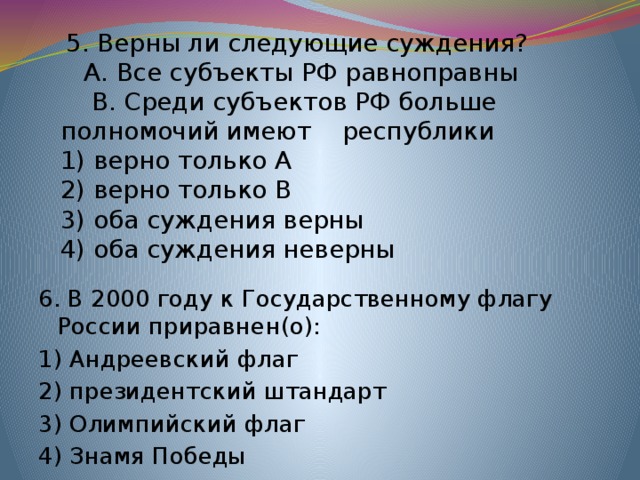 5. Верны ли следующие суждения?
А. Все субъекты РФ равноправны
В. Среди субъектов РФ больше полномочий имеют республики
1) верно только А
2) верно только В
3) оба суждения верны
4) оба суждения неверны

6. В 2000 году к Государственному флагу России приравнен(о):
1) Андреевский флаг
2) президентский штандарт
3) Олимпийский флаг
4) Знамя Победы